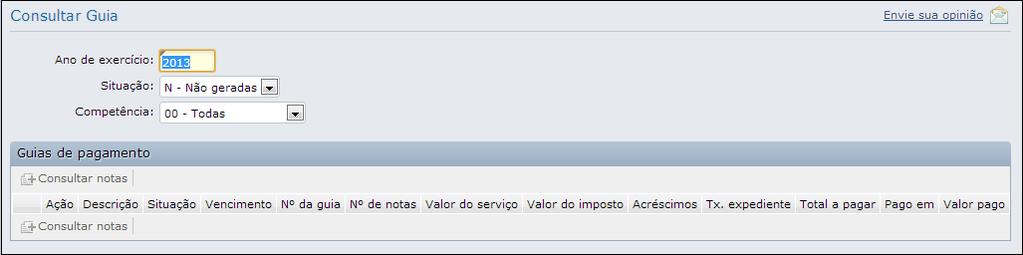 Consultar Guia

Envie sua opinião

Ano de exercício: 2013

Situação: N - Não geradas

Competência: 00 - Todas

Guias de pagamento

Consultar notas

| Ação | Descrição | Situação | Vencimento | Nº da guia | Nº de notas | Valor do serviço | Valor do imposto | Acréscimos | Tx. expediente | Total a pagar | Pago em | Valor pago |
|---|---|---|---|---|---|---|---|---|---|---|---|---|

Consultar notas